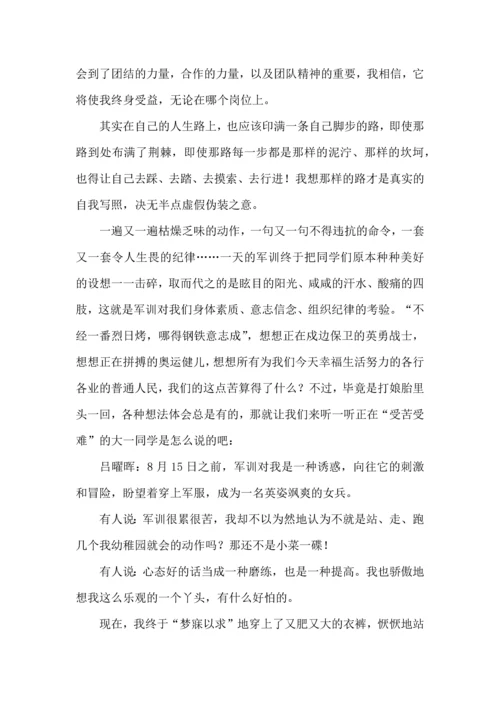 会到了团结的力量，合作的力量，以及团队精神的重要，我相信，它将使我终身受益，无论在哪个岗位上。

其实在自己的人生路上，也应该印满一条自己脚步的路，即使那路到处布满了荆棘，即使那路每一步都是那样的泥泞、那样的坎坷，也得让自己去踩、去踏、去摸索、去行进！我想那样的路才是真实的自我写照，决无半点虚假伪装之意。

一遍又一遍枯燥乏味的动作，一句又一句不得违抗的命令，一套又一套令人生畏的纪律……一天的军训终于把同学们原本种种美好的设想一一击碎，取而代之的是眩目的阳光、咸咸的汗水、酸痛的四肢，这就是军训对我们身体素质、意志信念、组织纪律的考验。“不经一番烈日烤，哪得钢铁意志成”，想想正在戍边保卫的英勇战士，想想正在拼搏的奥运健儿，想想所有为我们今天幸福生活努力的各行各业的普通人民，我们的这点苦算得了什么？不过，毕竟是打娘胎里头一回，各种想法体会总是有的，那就让我们来听一听正在“受苦受难”的大一同学是怎么说的吧：

吕曜晖：8月15日之前，军训对我是一种诱惑，向往它的刺激和冒险，盼望着穿上军服，成为一名英姿飒爽的女兵。

有人说：军训很累很苦，我却不以为然地认为不就是站、走、跑几个我幼稚园就会的动作吗？那还不是小菜一碟！

有人说：心态好的话当成一种磨练，也是一种提高。我也骄傲地想我这么乐观的一个丫头，有什么好怕的。

现在，我终于“梦寐以求”地穿上了又肥又大的衣裤，恹恹地站